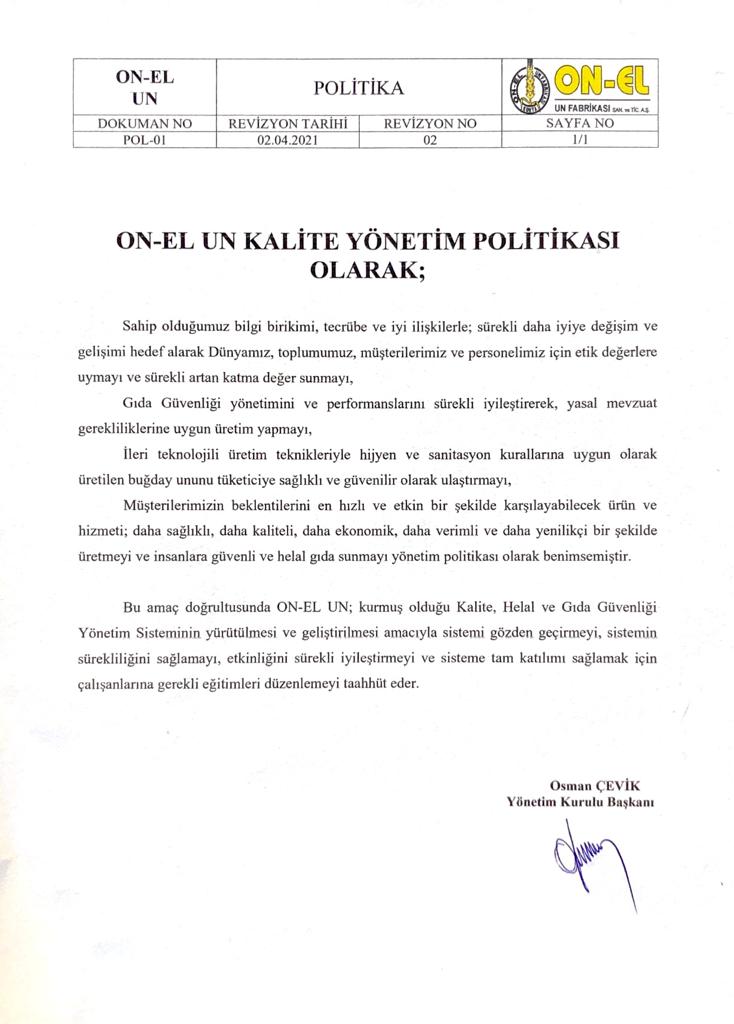 | ON-EL UN | POLİTİKA | | ON-EL UN FABRİKASI SAN. ve TİC. A.Ş. |
|---|---|---|---|
| DOKUMAN NO | REVİZYON TARİHİ | REVİZYON NO | SAYFA NO |
| POL-01 | 02.04.2021 | 02 | 1/1 |

ON-EL UN KALİTE YÖNETİM POLİTİKASI OLARAK;

Sahip olduğumuz bilgi birikimi, tecrübe ve iyi ilişkilerle; sürekli daha iyiye değişim ve gelişimi hedef alarak Dünyamız, toplumumuz, müşterilerimiz ve personelimiz için etik değerlere uymayı ve sürekli artan katma değer sunmayı,

Gıda Güvenliği yönetimini ve performanslarını sürekli iyileştirerek, yasal mevzuat gerekliliklerine uygun üretim yapmayı,

İleri teknolojili üretim teknikleriyle hijyen ve sanitasyon kurallarına uygun olarak üretilen buğday ununu tüketiciye sağlıklı ve güvenilir olarak ulaştırmayı,

Müşterilerimizin beklentilerini en hızlı ve etkin bir şekilde karşılayabilecek ürün ve hizmeti; daha sağlıklı, daha kaliteli, daha ekonomik, daha verimli ve daha yenilikçi bir şekilde üretmeyi ve insanlara güvenli ve helal gıda sunmayı yönetim politikası olarak benimsemiştir.

Bu amaç doğrultusunda ON-EL UN; kurmuş olduğu Kalite, Helal ve Gıda Güvenliği Yönetim Sisteminin yürütülmesi ve geliştirilmesi amacıyla sistemi gözden geçirmeyi, sistemin sürekliliğini sağlamayı, etkinliğini sürekli iyileştirmeyi ve sisteme tam katılımı sağlamak için çalışanlarına gerekli eğitimleri düzenlemeyi taahhüt eder.

Osman ÇEVİK
Yönetim Kurulu Başkanı